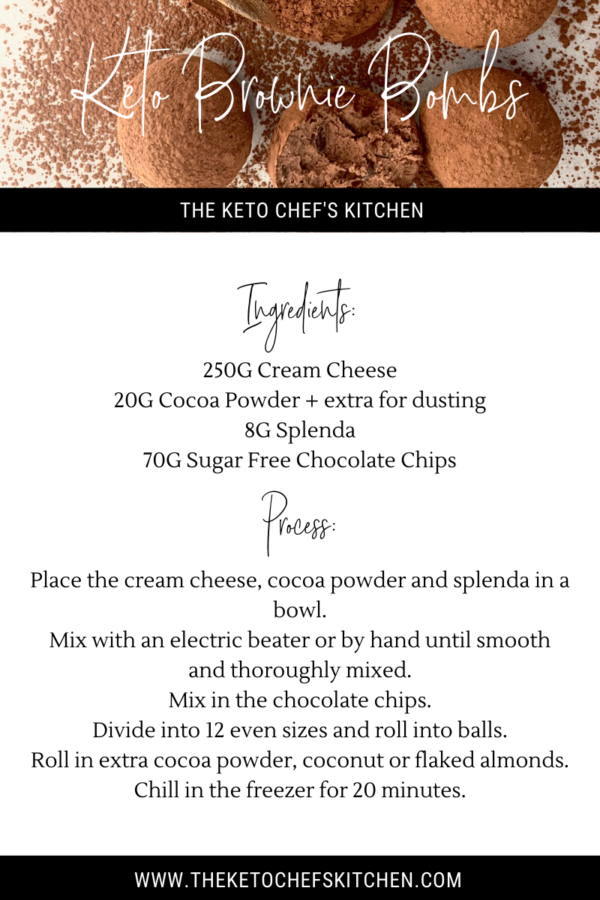 Keto Brownie Bombs

THE KETO CHEF'S KITCHEN

Ingredients:

250G Cream Cheese
20G Cocoa Powder + extra for dusting
8G Splenda
70G Sugar Free Chocolate Chips

Process:

Place the cream cheese, cocoa powder and splenda in a bowl.
Mix with an electric beater or by hand until smooth and thoroughly mixed.
Mix in the chocolate chips.
Divide into 12 even sizes and roll into balls.
Roll in extra cocoa powder, coconut or flaked almonds.
Chill in the freezer for 20 minutes.

WWW.THEKETOCHEFSKITCHEN.COM